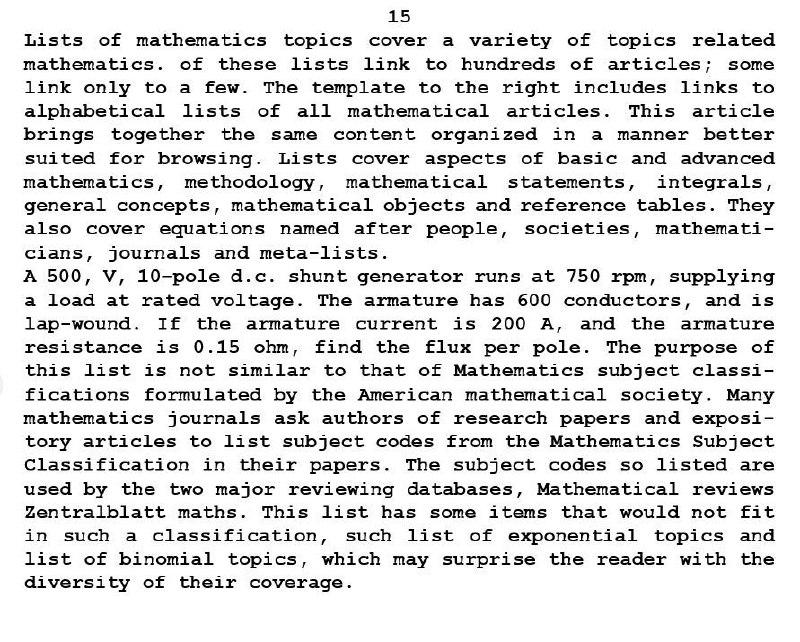 15

Lists of mathematics topics cover a variety of topics related mathematics. of these lists link to hundreds of articles; some link only to a few. The template to the right includes links to alphabetical lists of all mathematical articles. This article brings together the same content organized in a manner better suited for browsing. Lists cover aspects of basic and advanced mathematics, methodology, mathematical statements, integrals, general concepts, mathematical objects and reference tables. They also cover equations named after people, societies, mathematicians, journals and meta-lists.
A 500, V, 10-pole d.c. shunt generator runs at 750 rpm, supplying a load at rated voltage. The armature has 600 conductors, and is lap-wound. If the armature current is 200 A, and the armature resistance is 0.15 ohm, find the flux per pole. The purpose of this list is not similar to that of Mathematics subject classifications formulated by the American mathematical society. Many mathematics journals ask authors of research papers and expository articles to list subject codes from the Mathematics Subject Classification in their papers. The subject codes so listed are used by the two major reviewing databases, Mathematical reviews Zentralblatt maths. This list has some items that would not fit in such a classification, such list of exponential topics and list of binomial topics, which may surprise the reader with the diversity of their coverage.